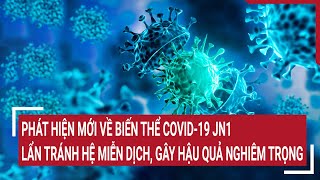 PHÁT HIỆN MỚI VỀ BIẾN THỂ COVID-19 JN1
LẨN TRÁNH HỆ MIỄN DỊCH, GÂY HẬU QUẢ NGHIÊM TRỌNG